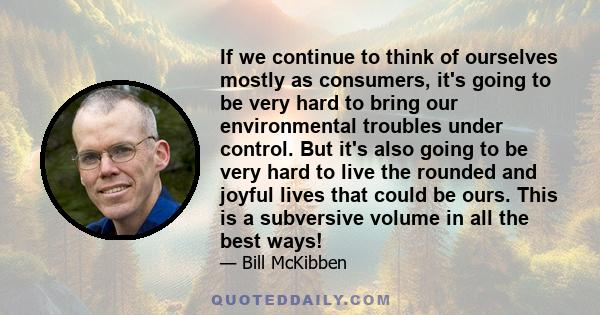 If we continue to think of ourselves mostly as consumers, it's going to be very hard to bring our environmental troubles under control. But it's also going to be very hard to live the rounded and joyful lives that could be ours. This is a subversive volume in all the best ways!

— Bill McKibben

QUOTEDDAILY.COM